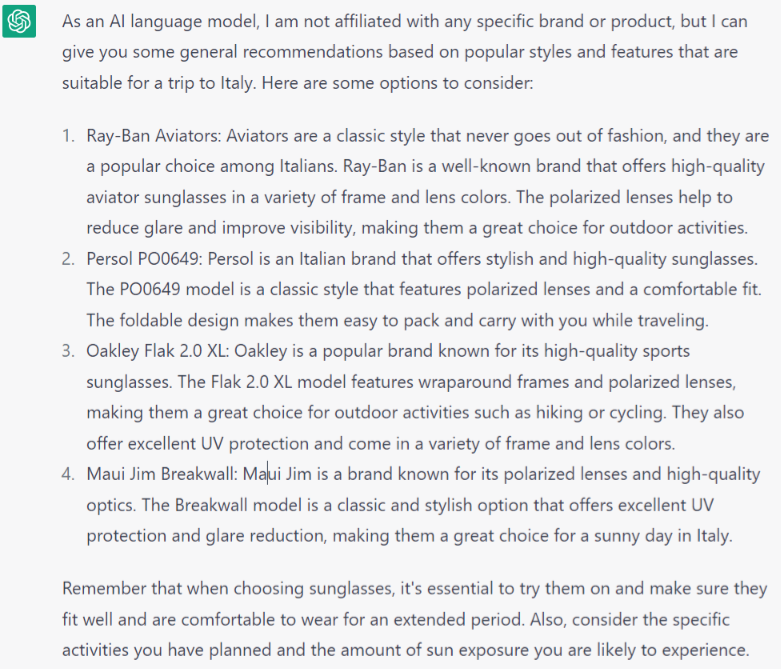 As an AI language model, I am not affiliated with any specific brand or product, but I can give you some general recommendations based on popular styles and features that are suitable for a trip to Italy. Here are some options to consider:

1. Ray-Ban Aviators: Aviators are a classic style that never goes out of fashion, and they are a popular choice among Italians. Ray-Ban is a well-known brand that offers high-quality aviator sunglasses in a variety of frame and lens colors. The polarized lenses help to reduce glare and improve visibility, making them a great choice for outdoor activities.
2. Persol PO0649: Persol is an Italian brand that offers stylish and high-quality sunglasses. The PO0649 model is a classic style that features polarized lenses and a comfortable fit. The foldable design makes them easy to pack and carry with you while traveling.
3. Oakley Flak 2.0 XL: Oakley is a popular brand known for its high-quality sports sunglasses. The Flak 2.0 XL model features wraparound frames and polarized lenses, making them a great choice for outdoor activities such as hiking or cycling. They also offer excellent UV protection and come in a variety of frame and lens colors.
4. Maui Jim Breakwall: Maui Jim is a brand known for its polarized lenses and high-quality optics. The Breakwall model is a classic and stylish option that offers excellent UV protection and glare reduction, making them a great choice for a sunny day in Italy.

Remember that when choosing sunglasses, it's essential to try them on and make sure they fit well and are comfortable to wear for an extended period. Also, consider the specific activities you have planned and the amount of sun exposure you are likely to experience.